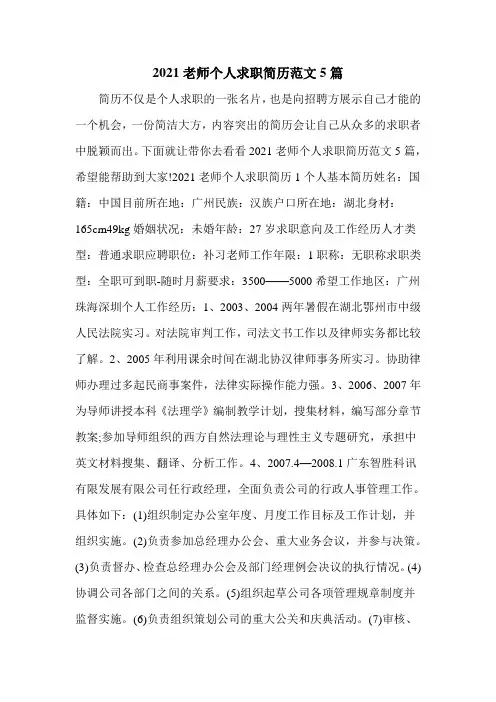 2021 老师个人求职简历范文 5 篇

简历不仅是个人求职的一张名片，也是向招聘方展示自己才能的一个机会，一份简洁大方，内容突出的简历会让自己从众多的求职者中脱颖而出。下面就让带你去看看 2021 老师个人求职简历范文 5 篇，希望能帮助到大家!2021 老师个人求职简历 1 个人基本简历姓名：国籍：中国目前所在地：广州民族：汉族户口所在地：湖北身材：165cm49kg 婚姻状况：未婚年龄：27 岁求职意向及工作经历人才类型：普通求职应聘职位：补习老师工作年限：1 职称：无职称求职类型：全职可到职-随时月薪要求：3500——5000 希望工作地区：广州珠海深圳个人工作经历：1、2003、2004 两年暑假在湖北鄂州市中级人民法院实习。对法院审判工作，司法文书工作以及律师实务都比较了解。2、2005 年利用课余时间在湖北协汉律师事务所实习。协助律师办理过多起民商事案件，法律实际操作能力强。3、2006、2007 年为导师讲授本科《法理学》编制教学计划，搜集材料，编写部分章节教案;参加导师组织的西方自然法理论与理性主义专题研究，承担中英文材料搜集、翻译、分析工作。4、2007.4—2008.1 广东智胜科讯有限发展有限公司任行政经理，全面负责公司的行政人事管理工作。具体如下：(1)组织制定办公室年度、月度工作目标及工作计划，并组织实施。(2)负责参加总经理办公会、重大业务会议，并参与决策。(3)负责督办、检查总经理办公会及部门经理例会决议的执行情况。(4)协调公司各部门之间的关系。(5)组织起草公司各项管理规章制度并监督实施。(6)负责组织策划公司的重大公关和庆典活动。(7)审核、